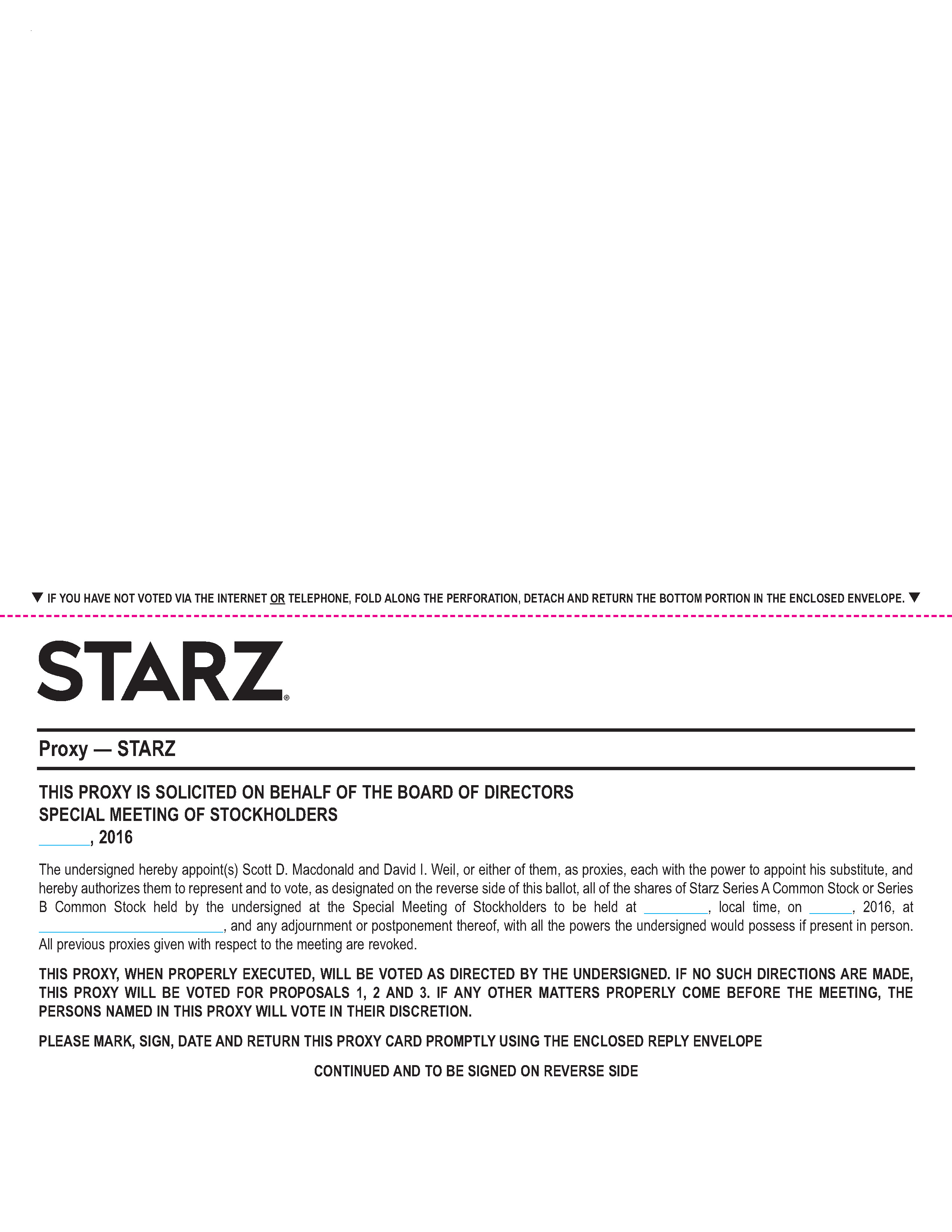 ▼ IF YOU HAVE NOT VOTED VIA THE INTERNET OR TELEPHONE, FOLD ALONG THE PERFORATION, DETACH AND RETURN THE BOTTOM PORTION IN THE ENCLOSED ENVELOPE. ▼

STARZ®

Proxy — STARZ

THIS PROXY IS SOLICITED ON BEHALF OF THE BOARD OF DIRECTORS
SPECIAL MEETING OF STOCKHOLDERS
______, 2016

The undersigned hereby appoint(s) Scott D. Macdonald and David I. Weil, or either of them, as proxies, each with the power to appoint his substitute, and hereby authorizes them to represent and to vote, as designated on the reverse side of this ballot, all of the shares of Starz Series A Common Stock or Series B Common Stock held by the undersigned at the Special Meeting of Stockholders to be held at ________, local time, on ______, 2016, at ________________________, and any adjournment or postponement thereof, with all the powers the undersigned would possess if present in person. All previous proxies given with respect to the meeting are revoked.

THIS PROXY, WHEN PROPERLY EXECUTED, WILL BE VOTED AS DIRECTED BY THE UNDERSIGNED. IF NO SUCH DIRECTIONS ARE MADE, THIS PROXY WILL BE VOTED FOR PROPOSALS 1, 2 AND 3. IF ANY OTHER MATTERS PROPERLY COME BEFORE THE MEETING, THE PERSONS NAMED IN THIS PROXY WILL VOTE IN THEIR DISCRETION.

PLEASE MARK, SIGN, DATE AND RETURN THIS PROXY CARD PROMPTLY USING THE ENCLOSED REPLY ENVELOPE

CONTINUED AND TO BE SIGNED ON REVERSE SIDE